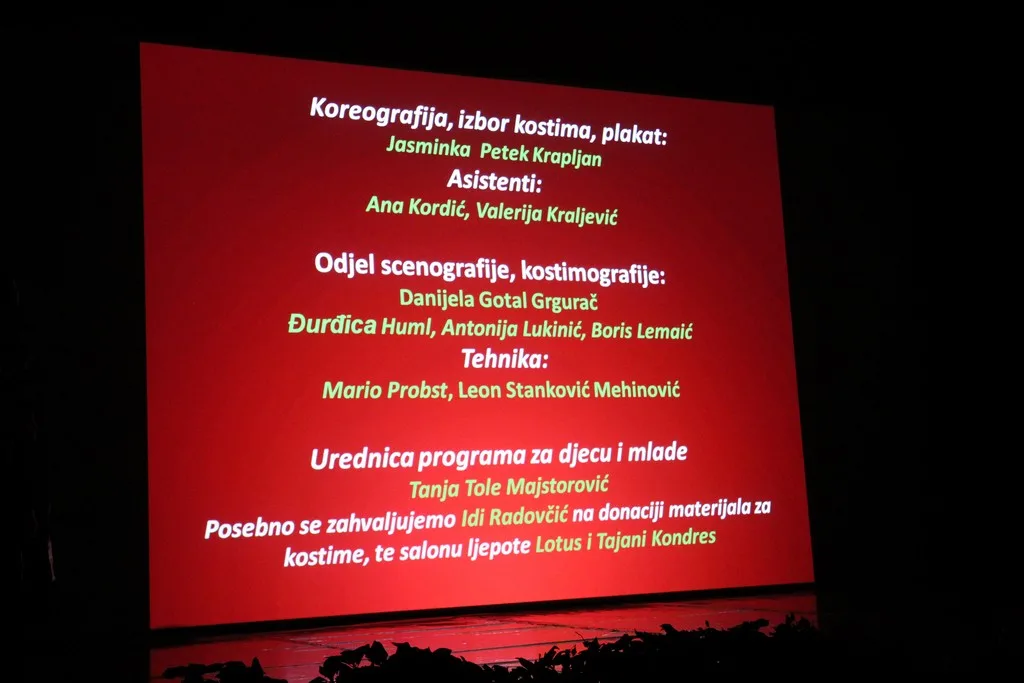 Koreografija, izbor kostima, plakat:
Jasminka Petek Krapljan
Asistenti:
Ana Kordić, Valerija Kraljević

Odjel scenografije, kostimografije:
Danijela Gotal Grgurač
Đurđica Huml, Antonija Lukinić, Boris Lemaić
Tehnika:
Mario Probst, Leon Stanković Mehinović

Urednica programa za djecu i mlade
Tanja Tole Majstorović
Posebno se zahvaljujemo Idi Radovčić na donaciji materijala za kostime, te salonu ljepote Lotus i Tajani Kondres